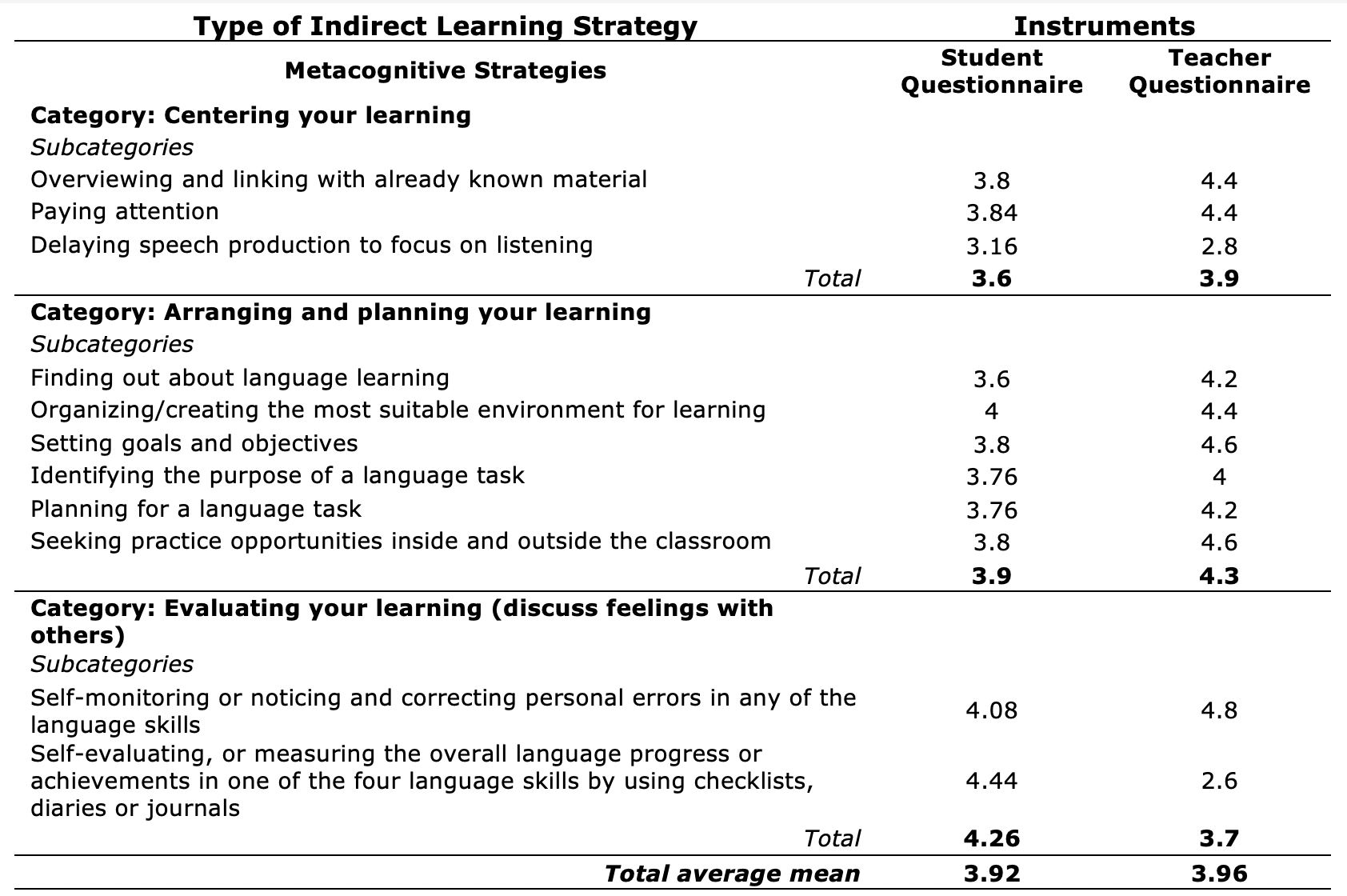 | Type of Indirect Learning Strategy | Instruments | |
|---|---|---|
| **Metacognitive Strategies** | **Student Questionnaire** | **Teacher Questionnaire** |
| **Category: Centering your learning** | | |
| *Subcategories* | | |
| Overviewing and linking with already known material | 3.8 | 4.4 |
| Paying attention | 3.84 | 4.4 |
| Delaying speech production to focus on listening | 3.16 | 2.8 |
| *Total* | **3.6** | **3.9** |
| **Category: Arranging and planning your learning** | | |
| *Subcategories* | | |
| Finding out about language learning | 3.6 | 4.2 |
| Organizing/creating the most suitable environment for learning | 4 | 4.4 |
| Setting goals and objectives | 3.8 | 4.6 |
| Identifying the purpose of a language task | 3.76 | 4 |
| Planning for a language task | 3.76 | 4.2 |
| Seeking practice opportunities inside and outside the classroom | 3.8 | 4.6 |
| *Total* | **3.9** | **4.3** |
| **Category: Evaluating your learning (discuss feelings with others)** | | |
| *Subcategories* | | |
| Self-monitoring or noticing and correcting personal errors in any of the language skills | 4.08 | 4.8 |
| Self-evaluating, or measuring the overall language progress or achievements in one of the four language skills by using checklists, diaries or journals | 4.44 | 2.6 |
| *Total* | **4.26** | **3.7** |
| ***Total average mean*** | **3.92** | **3.96** |